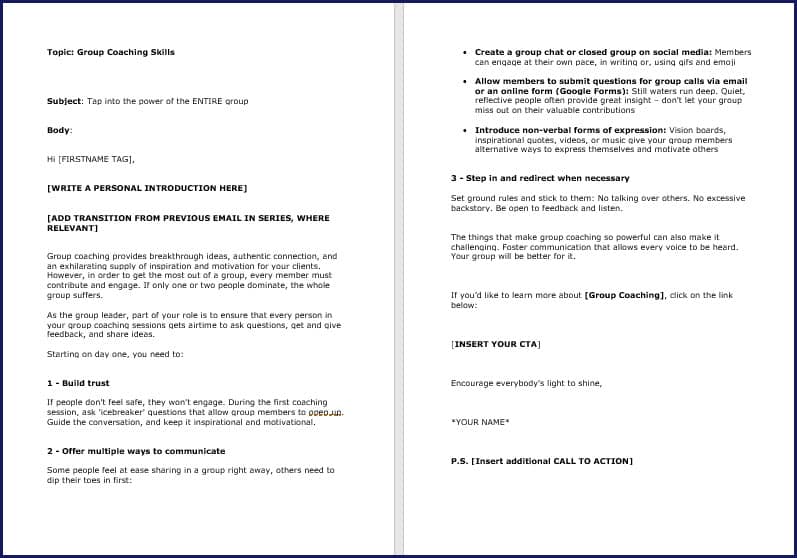 Topic: Group Coaching Skills

Subject: Tap into the power of the ENTIRE group

Body:

Hi [FIRSTNAME TAG],

[WRITE A PERSONAL INTRODUCTION HERE]

[ADD TRANSITION FROM PREVIOUS EMAIL IN SERIES, WHERE RELEVANT]

Group coaching provides breakthrough ideas, authentic connection, and an exhilarating supply of inspiration and motivation for your clients. However, in order to get the most out of a group, every member must contribute and engage. If only one or two people dominate, the whole group suffers.

As the group leader, part of your role is to ensure that every person in your group coaching sessions gets airtime to ask questions, get and give feedback, and share ideas.

Starting on day one, you need to:

1 - Build trust

If people don't feel safe, they won't engage. During the first coaching session, ask 'icebreaker' questions that allow group members to open up. Guide the conversation, and keep it inspirational and motivational.

2 - Offer multiple ways to communicate

Some people feel at ease sharing in a group right away, others need to dip their toes in first:

• Create a group chat or closed group on social media: Members can engage at their own pace, in writing or, using gifs and emoji

• Allow members to submit questions for group calls via email or an online form (Google Forms): Still waters run deep. Quiet, reflective people often provide great insight – don't let your group miss out on their valuable contributions

• Introduce non-verbal forms of expression: Vision boards, inspirational quotes, videos, or music give your group members alternative ways to express themselves and motivate others

3 - Step in and redirect when necessary

Set ground rules and stick to them: No talking over others. No excessive backstory. Be open to feedback and listen.

The things that make group coaching so powerful can also make it challenging. Foster communication that allows every voice to be heard. Your group will be better for it.

If you'd like to learn more about [Group Coaching], click on the link below:

[INSERT YOUR CTA]

Encourage everybody's light to shine,

*YOUR NAME*

P.S. [Insert additional CALL TO ACTION]